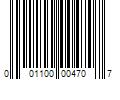 0 01100 00470 7